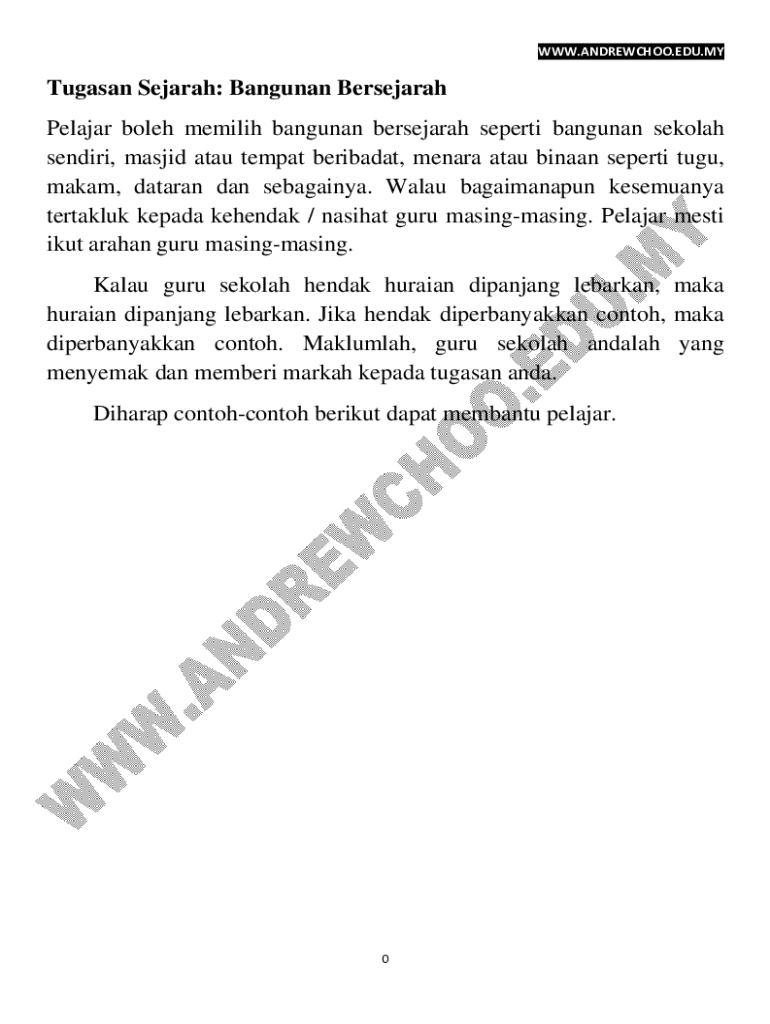 WWW.ANDREWCHOO.EDU.MY

Tugasan Sejarah: Bangunan Bersejarah

Pelajar boleh memilih bangunan bersejarah seperti bangunan sekolah sendiri, masjid atau tempat beribadat, menara atau binaan seperti tugu, makam, dataran dan sebagainya. Walau bagaimanapun kesemuanya tertakluk kepada kehendak / nasihat guru masing-masing. Pelajar mesti ikut arahan guru masing-masing.

Kalau guru sekolah hendak huraian dipanjang lebarkan, maka huraian dipanjang lebarkan. Jika hendak diperbanyakkan contoh, maka diperbanyakkan contoh. Maklumlah, guru sekolah andalah yang menyemak dan memberi markah kepada tugasan anda.

Diharap contoh-contoh berikut dapat membantu pelajar.

WWW.ANDREWCHOO.EDU.MY

0